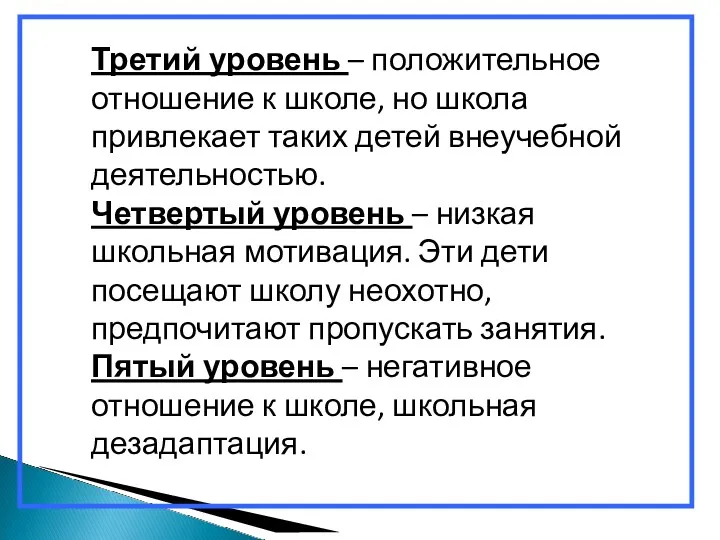 Третий уровень – положительное отношение к школе, но школа привлекает таких детей внеучебной деятельностью.
Четвертый уровень – низкая школьная мотивация. Эти дети посещают школу неохотно, предпочитают пропускать занятия.
Пятый уровень – негативное отношение к школе, школьная дезадаптация.